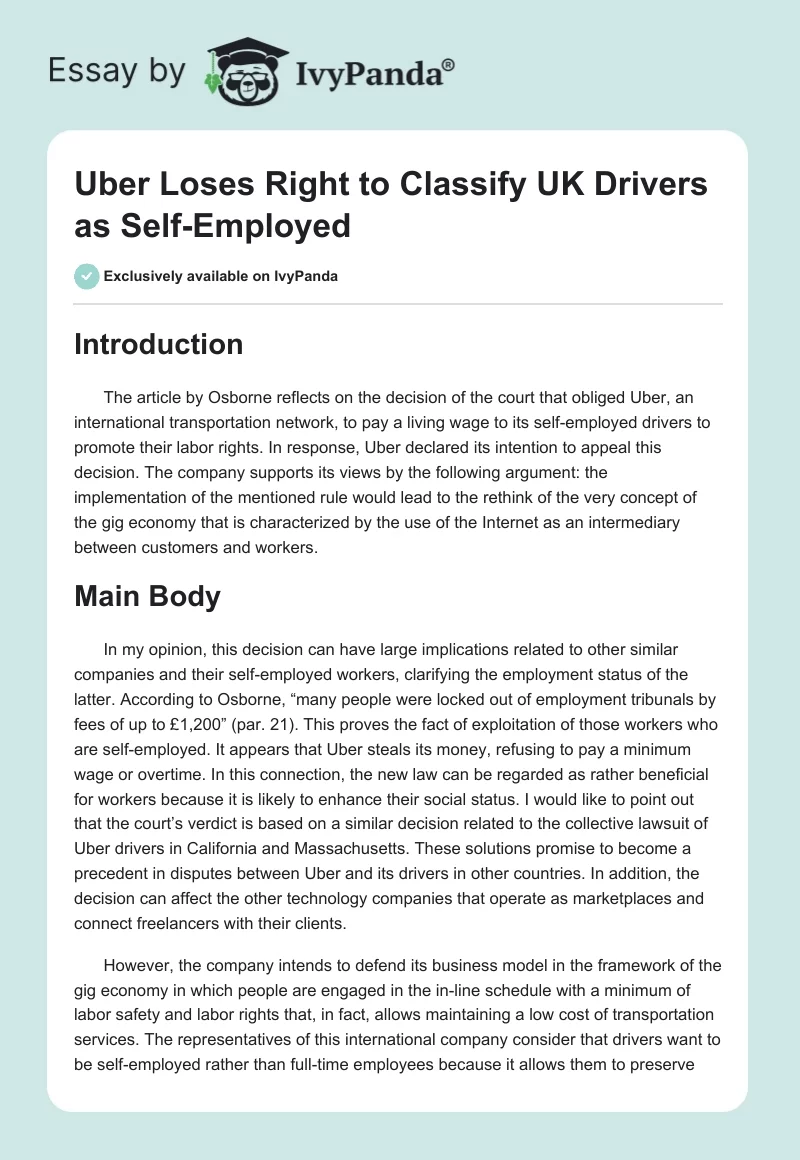 Essay by IvyPanda®

Uber Loses Right to Classify UK Drivers as Self-Employed

Exclusively available on IvyPanda

Introduction

The article by Osborne reflects on the decision of the court that obliged Uber, an international transportation network, to pay a living wage to its self-employed drivers to promote their labor rights. In response, Uber declared its intention to appeal this decision. The company supports its views by the following argument: the implementation of the mentioned rule would lead to the rethink of the very concept of the gig economy that is characterized by the use of the Internet as an intermediary between customers and workers.

Main Body

In my opinion, this decision can have large implications related to other similar companies and their self-employed workers, clarifying the employment status of the latter. According to Osborne, “many people were locked out of employment tribunals by fees of up to £1,200” (par. 21). This proves the fact of exploitation of those workers who are self-employed. It appears that Uber steals its money, refusing to pay a minimum wage or overtime. In this connection, the new law can be regarded as rather beneficial for workers because it is likely to enhance their social status. I would like to point out that the court’s verdict is based on a similar decision related to the collective lawsuit of Uber drivers in California and Massachusetts. These solutions promise to become a precedent in disputes between Uber and its drivers in other countries. In addition, the decision can affect the other technology companies that operate as marketplaces and connect freelancers with their clients.

However, the company intends to defend its business model in the framework of the gig economy in which people are engaged in the in-line schedule with a minimum of labor safety and labor rights that, in fact, allows maintaining a low cost of transportation services. The representatives of this international company consider that drivers want to be self-employed rather than full-time employees because it allows them to preserve